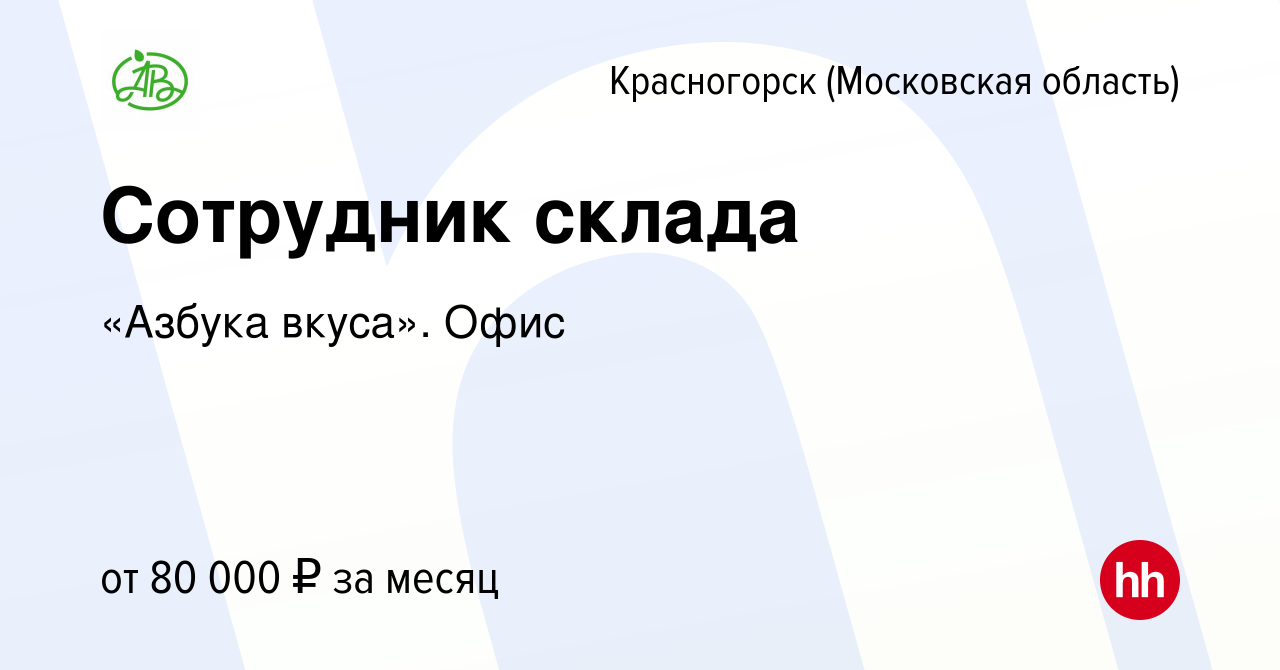 АВ

Красногорск (Московская область)

Сотрудник склада

«Азбука вкуса». Офис

от 80 000 ₽ за месяц

hh